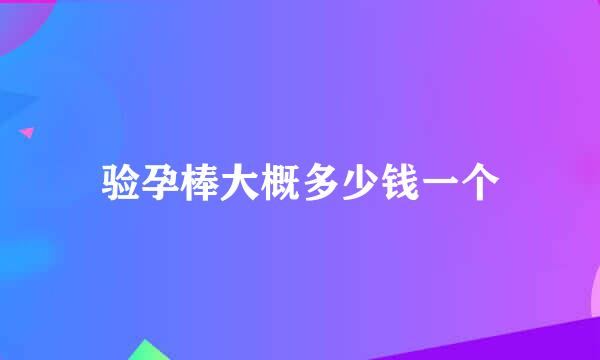 验孕棒大概多少钱一个